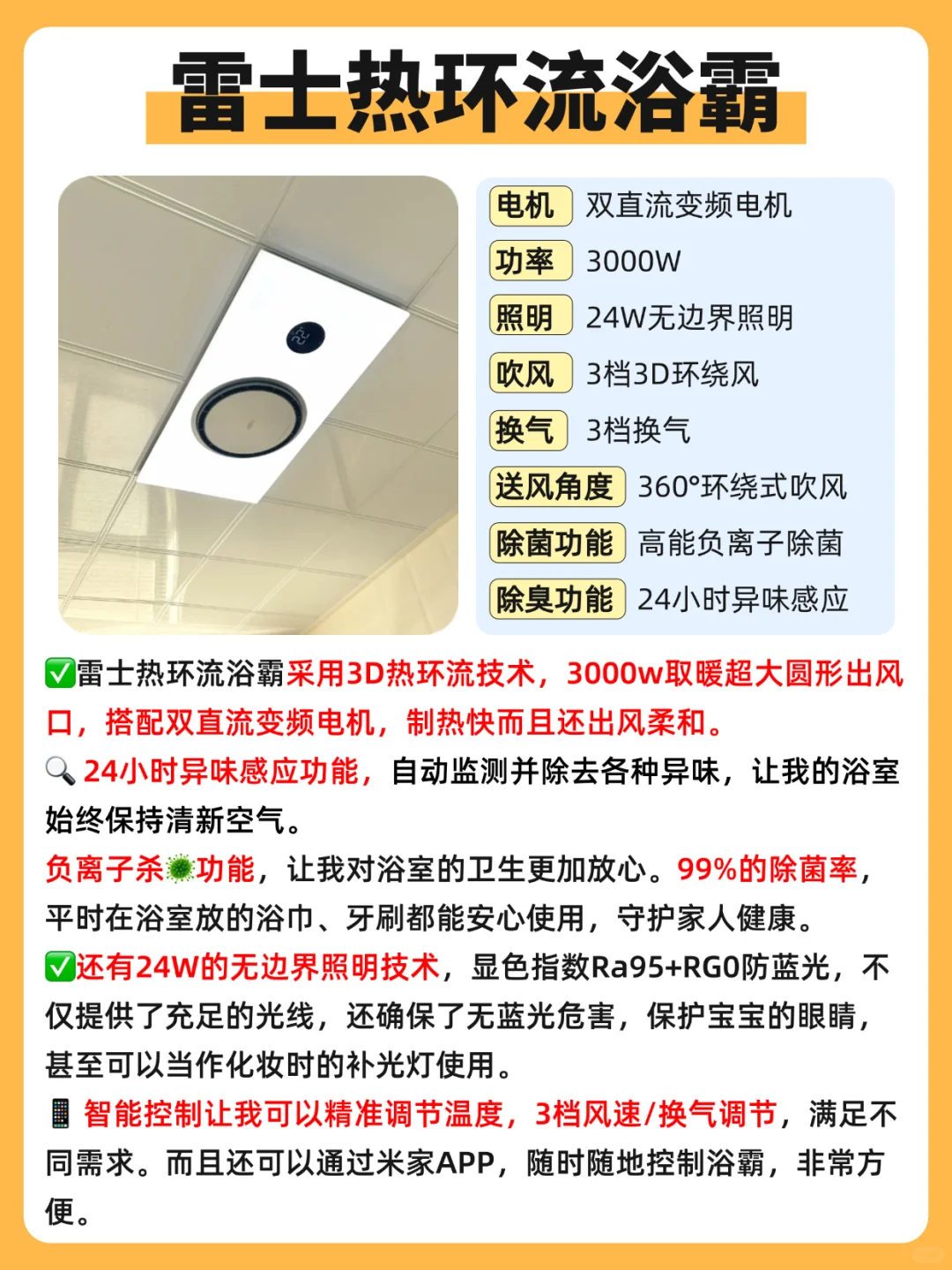 雷士热环流浴霸

电机 双直流变频电机
功率 3000W
照明 24W无边界照明
吹风 3档3D环绕风
换气 3档换气
送风角度 360°环绕式吹风
除菌功能 高能负离子除菌
除臭功能 24小时异味感应

✅雷士热环流浴霸采用3D热环流技术，3000w取暖超大圆形出风口，搭配双直流变频电机，制热快而且还出风柔和。

🔍24小时异味感应功能，自动监测并除去各种异味，让我的浴室始终保持清新空气。

负离子杀🦠功能，让我对浴室的卫生更加放心。99%的除菌率，平时在浴室放的浴巾、牙刷都能安心使用，守护家人健康。

✅还有24W的无边界照明技术，显色指数Ra95+RG0防蓝光，不仅提供了充足的光线，还确保了无蓝光危害，保护宝宝的眼睛，甚至可以当作化妆时的补光灯使用。

📱智能控制让我可以精准调节温度，3档风速/换气调节，满足不同需求。而且还可以通过米家APP，随时随地控制浴霸，非常方便。